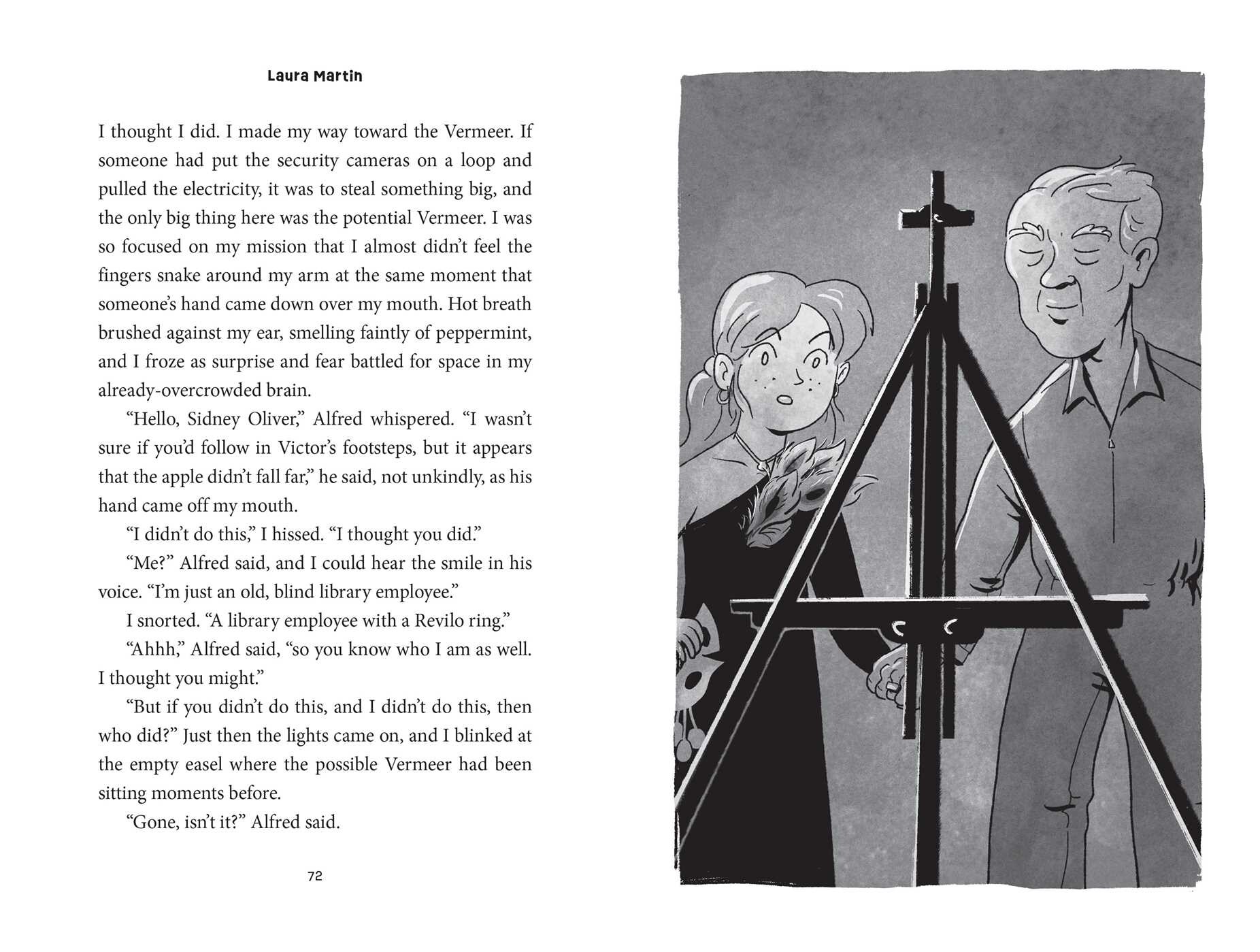 Laura Martin

I thought I did. I made my way toward the Vermeer. If someone had put the security cameras on a loop and pulled the electricity, it was to steal something big, and the only big thing here was the potential Vermeer. I was so focused on my mission that I almost didn't feel the fingers snake around my arm at the same moment that someone's hand came down over my mouth. Hot breath brushed against my ear, smelling faintly of peppermint, and I froze as surprise and fear battled for space in my already-overcrowded brain.

"Hello, Sidney Oliver," Alfred whispered. "I wasn't sure if you'd follow in Victor's footsteps, but it appears that the apple didn't fall far," he said, not unkindly, as his hand came off my mouth.

"I didn't do this," I hissed. "I thought you did."

"Me?" Alfred said, and I could hear the smile in his voice. "I'm just an old, blind library employee."

I snorted. "A library employee with a Revilo ring."

"Ahhh," Alfred said, "so you know who I am as well. I thought you might."

"But if you didn't do this, and I didn't do this, then who did?" Just then the lights came on, and I blinked at the empty easel where the possible Vermeer had been sitting moments before.

"Gone, isn't it?" Alfred said.

72